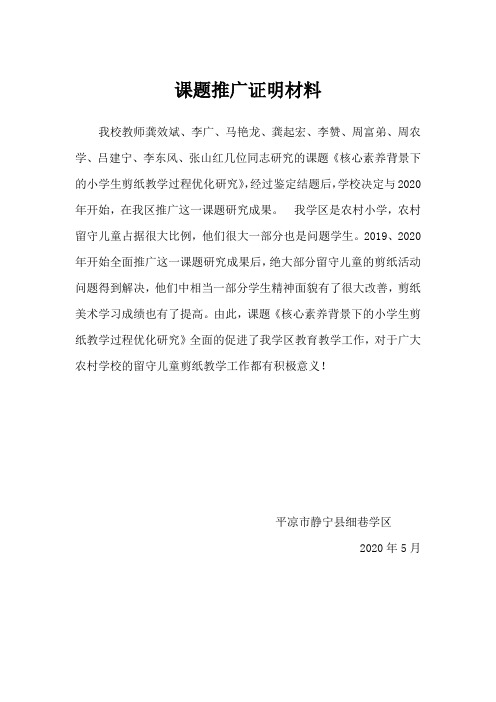 课题推广证明材料

我校教师龚效斌、李广、马艳龙、龚起宏、李赞、周富弟、周农学、吕建宁、李东风、张山红几位同志研究的课题《核心素养背景下的小学生剪纸教学过程优化研究》，经过鉴定结题后，学校决定与2020年开始，在我区推广这一课题研究成果。 我学区是农村小学，农村留守儿童占据很大比例，他们很大一部分也是问题学生。2019、2020年开始全面推广这一课题研究成果后，绝大部分留守儿童的剪纸活动问题得到解决，他们中相当一部分学生精神面貌有了很大改善，剪纸美术学习成绩也有了提高。由此，课题《核心素养背景下的小学生剪纸教学过程优化研究》全面的促进了我学区教育教学工作，对于广大农村学校的留守儿童剪纸教学工作都有积极意义！

平凉市静宁县细巷学区

2020年5月